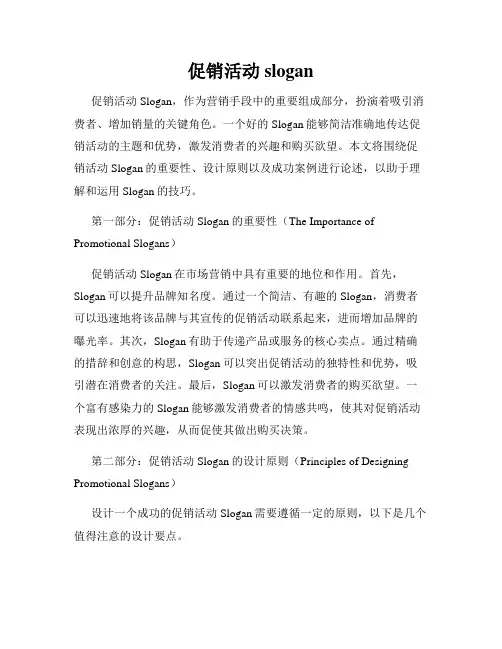 促销活动 slogan

促销活动 Slogan，作为营销手段中的重要组成部分，扮演着吸引消费者、增加销量的关键角色。一个好的 Slogan 能够简洁准确地传达促销活动的主题和优势，激发消费者的兴趣和购买欲望。本文将围绕促销活动 Slogan 的重要性、设计原则以及成功案例进行论述，以助于理解和运用 Slogan 的技巧。

第一部分：促销活动 Slogan 的重要性（The Importance of Promotional Slogans）

促销活动 Slogan 在市场营销中具有重要的地位和作用。首先，Slogan 可以提升品牌知名度。通过一个简洁、有趣的 Slogan，消费者可以迅速地将该品牌与其宣传的促销活动联系起来，进而增加品牌的曝光率。其次，Slogan 有助于传递产品或服务的核心卖点。通过精确的措辞和创意的构思，Slogan 可以突出促销活动的独特性和优势，吸引潜在消费者的关注。最后，Slogan 可以激发消费者的购买欲望。一个富有感染力的 Slogan 能够激发消费者的情感共鸣，使其对促销活动表现出浓厚的兴趣，从而促使其做出购买决策。

第二部分：促销活动 Slogan 的设计原则（Principles of Designing Promotional Slogans）

设计一个成功的促销活动 Slogan 需要遵循一定的原则，以下是几个值得注意的设计要点。